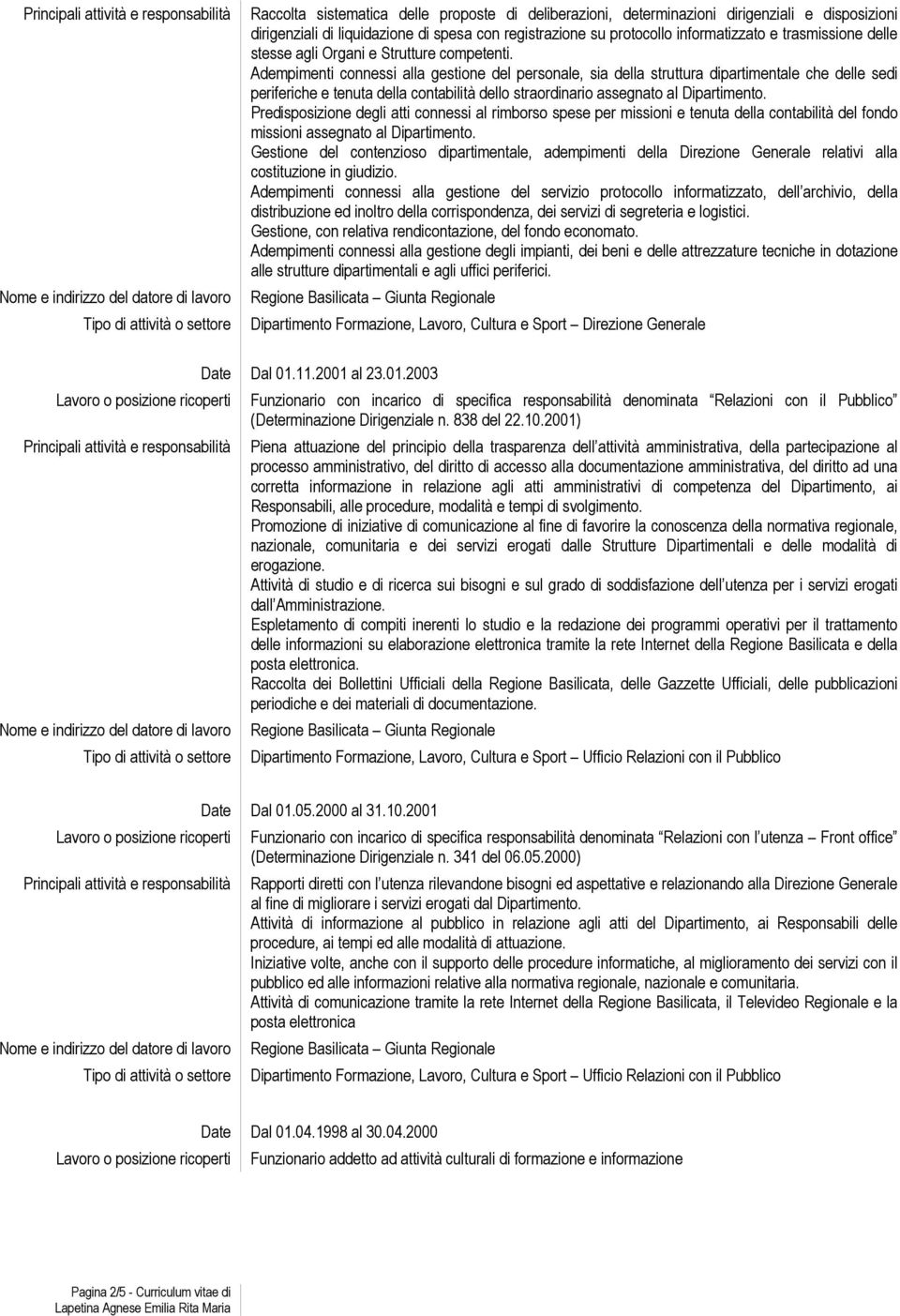 Principali attività e responsabilità Raccolta sistematica delle proposte di deliberazioni, determinazioni dirigenziali e disposizioni dirigenziali di liquidazione di spesa con registrazione su protocollo informatizzato e trasmissione delle stesse agli Organi e Strutture competenti.
Adempimenti connessi alla gestione del personale, sia della struttura dipartimentale che delle sedi periferiche e tenuta della contabilità dello straordinario assegnato al Dipartimento.
Predisposizione degli atti connessi al rimborso spese per missioni e tenuta della contabilità del fondo missioni assegnato al Dipartimento.
Gestione del contenzioso dipartimentale, adempimenti della Direzione Generale relativi alla costituzione in giudizio.
Adempimenti connessi alla gestione del servizio protocollo informatizzato, dell archivio, della distribuzione ed inoltro della corrispondenza, dei servizi di segreteria e logistici.
Gestione, con relativa rendicontazione, del fondo economato.
Adempimenti connessi alla gestione degli impianti, dei beni e delle attrezzature tecniche in dotazione alle strutture dipartimentali e agli uffici periferici.

Nome e indirizzo del datore di lavoro Regione Basilicata – Giunta Regionale

Tipo di attività o settore Dipartimento Formazione, Lavoro, Cultura e Sport – Direzione Generale

Date Dal 01.11.2001 al 23.01.2003

Lavoro o posizione ricoperti Funzionario con incarico di specifica responsabilità denominata Relazioni con il Pubblico (Determinazione Dirigenziale n. 838 del 22.10.2001)

Principali attività e responsabilità Piena attuazione del principio della trasparenza dell attività amministrativa, della partecipazione al processo amministrativo, del diritto di accesso alla documentazione amministrativa, del diritto ad una corretta informazione in relazione agli atti amministrativi di competenza del Dipartimento, ai Responsabili, alle procedure, modalità e tempi di svolgimento.
Promozione di iniziative di comunicazione al fine di favorire la conoscenza della normativa regionale, nazionale, comunitaria e dei servizi erogati dalle Strutture Dipartimentali e delle modalità di erogazione.
Attività di studio e di ricerca sui bisogni e sul grado di soddisfazione dell utenza per i servizi erogati dall Amministrazione.
Espletamento di compiti inerenti lo studio e la redazione dei programmi operativi per il trattamento delle informazioni su elaborazione elettronica tramite la rete Internet della Regione Basilicata e della posta elettronica.
Raccolta dei Bollettini Ufficiali della Regione Basilicata, delle Gazzette Ufficiali, delle pubblicazioni periodiche e dei materiali di documentazione.

Nome e indirizzo del datore di lavoro Regione Basilicata – Giunta Regionale

Tipo di attività o settore Dipartimento Formazione, Lavoro, Cultura e Sport – Ufficio Relazioni con il Pubblico

Date Dal 01.05.2000 al 31.10.2001

Lavoro o posizione ricoperti Funzionario con incarico di specifica responsabilità denominata Relazioni con l utenza – Front office (Determinazione Dirigenziale n. 341 del 06.05.2000)

Principali attività e responsabilità Rapporti diretti con l utenza rilevandone bisogni ed aspettative e relazionando alla Direzione Generale al fine di migliorare i servizi erogati dal Dipartimento.
Attività di informazione al pubblico in relazione agli atti del Dipartimento, ai Responsabili delle procedure, ai tempi ed alle modalità di attuazione.
Iniziative volte, anche con il supporto delle procedure informatiche, al miglioramento dei servizi con il pubblico ed alle informazioni relative alla normativa regionale, nazionale e comunitaria.
Attività di comunicazione tramite la rete Internet della Regione Basilicata, il Televideo Regionale e la posta elettronica

Nome e indirizzo del datore di lavoro Regione Basilicata – Giunta Regionale

Tipo di attività o settore Dipartimento Formazione, Lavoro, Cultura e Sport – Ufficio Relazioni con il Pubblico

Date Dal 01.04.1998 al 30.04.2000

Lavoro o posizione ricoperti Funzionario addetto ad attività culturali di formazione e informazione

Pagina 2/5 - Curriculum vitae di
Lapetina Agnese Emilia Rita Maria